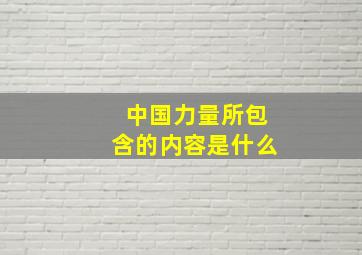 中国力量所包含的内容是什么